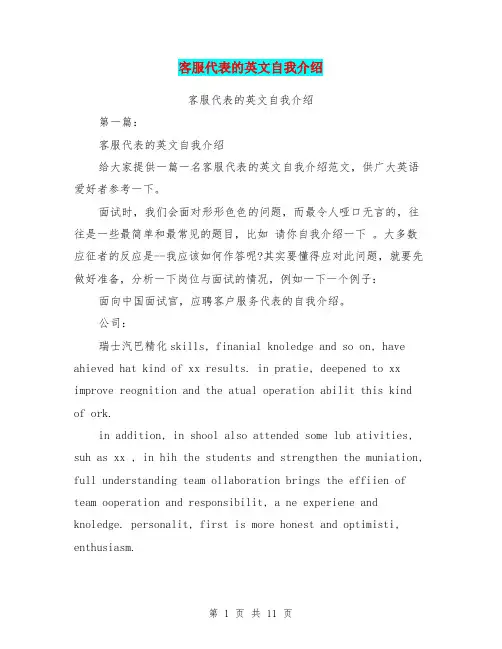 客服代表的英文自我介绍

客服代表的英文自我介绍

第一篇：

客服代表的英文自我介绍

给大家提供一篇一名客服代表的英文自我介绍范文，供广大英语爱好者参考一下。

面试时，我们会面对形形色色的问题，而最令人哑口无言的，往往是一些最简单和最常见的题目，比如 请你自我介绍一下 。大多数应征者的反应是--我应该如何作答呢?其实要懂得应对此问题，就要先做好准备，分析一下岗位与面试的情况，例如一下一个例子：

面向中国面试官，应聘客户服务代表的自我介绍。

公司：

瑞士汽巴精化 skills, finanial knoledge and so on, have ahieved hat kind of xx results. in pratie, deepened to xx improve reognition and the atual operation abilit this kind of ork.

in addition, in shool also attended some lub ativities, suh as xx , in hih the students and strengthen the muniation, full understanding team ollaboration brings the effiien of team ooperation and responsibilit, a ne experiene and knoledge. personalit, first is more honest and optimisti, enthusiasm.

第 1 页 共 11 页